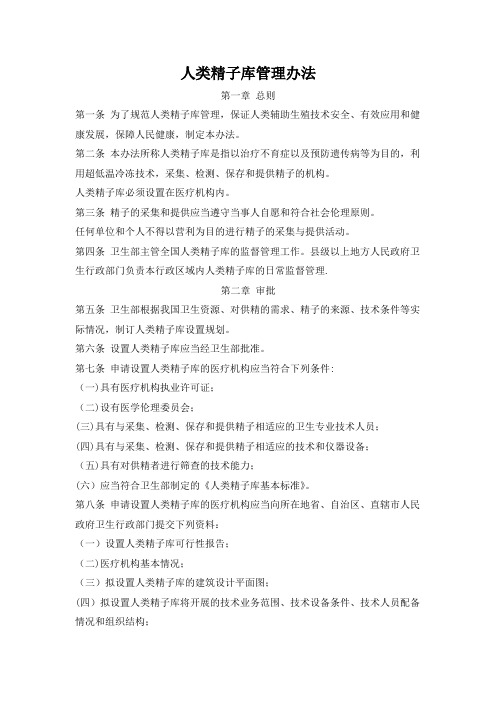 人类精子库管理办法

第一章 总则

第一条 为了规范人类精子库管理，保证人类辅助生殖技术安全、有效应用和健康发展，保障人民健康，制定本办法。

第二条 本办法所称人类精子库是指以治疗不育症以及预防遗传病等为目的，利用超低温冷冻技术，采集、检测、保存和提供精子的机构。

人类精子库必须设置在医疗机构内。

第三条 精子的采集和提供应当遵守当事人自愿和符合社会伦理原则。

任何单位和个人不得以营利为目的进行精子的采集与提供活动。

第四条 卫生部主管全国人类精子库的监督管理工作。县级以上地方人民政府卫生行政部门负责本行政区域内人类精子库的日常监督管理.

第二章 审批

第五条 卫生部根据我国卫生资源、对供精的需求、精子的来源、技术条件等实际情况，制订人类精子库设置规划。

第六条 设置人类精子库应当经卫生部批准。

第七条 申请设置人类精子库的医疗机构应当符合下列条件：

（一）具有医疗机构执业许可证；

（二）设有医学伦理委员会；

（三）具有与采集、检测、保存和提供精子相适应的卫生专业技术人员；

（四）具有与采集、检测、保存和提供精子相适应的技术和仪器设备；

（五）具有对供精者进行筛查的技术能力；

（六）应当符合卫生部制定的《人类精子库基本标准》。

第八条 申请设置人类精子库的医疗机构应当向所在地省、自治区、直辖市人民政府卫生行政部门提交下列资料：

（一）设置人类精子库可行性报告；

（二）医疗机构基本情况；

（三）拟设置人类精子库的建筑设计平面图；

（四）拟设置人类精子库将开展的技术业务范围、技术设备条件、技术人员配备情况和组织结构；